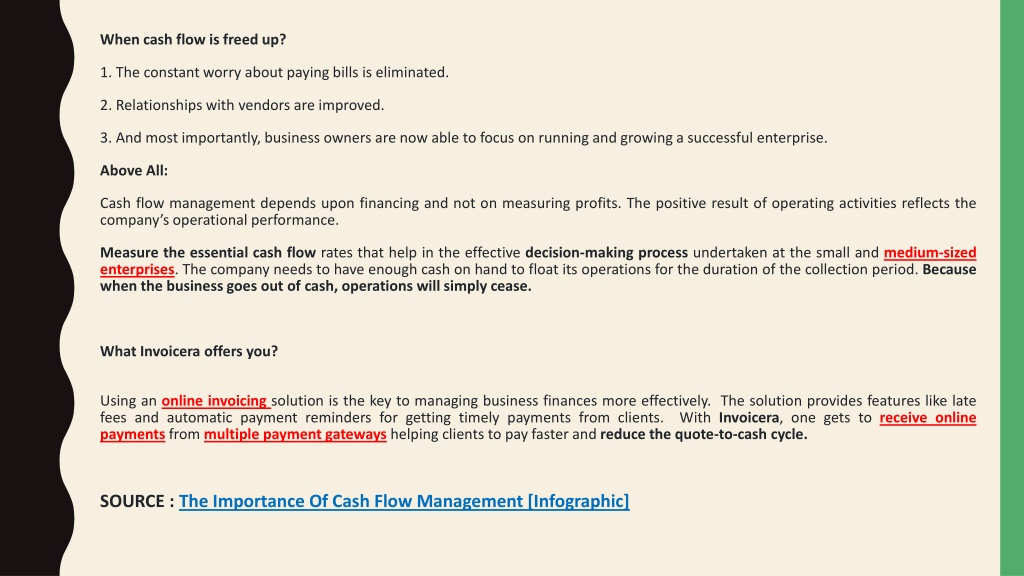 When cash flow is freed up?

1. The constant worry about paying bills is eliminated.

2. Relationships with vendors are improved.

3. And most importantly, business owners are now able to focus on running and growing a successful enterprise.

Above All:

Cash flow management depends upon financing and not on measuring profits. The positive result of operating activities reflects the company's operational performance.

Measure the essential cash flow rates that help in the effective decision-making process undertaken at the small and medium-sized enterprises. The company needs to have enough cash on hand to float its operations for the duration of the collection period. Because when the business goes out of cash, operations will simply cease.

What Invoicera offers you?

Using an online invoicing solution is the key to managing business finances more effectively. The solution provides features like late fees and automatic payment reminders for getting timely payments from clients. With Invoicera, one gets to receive online payments from multiple payment gateways helping clients to pay faster and reduce the quote-to-cash cycle.

SOURCE : The Importance Of Cash Flow Management [Infographic]